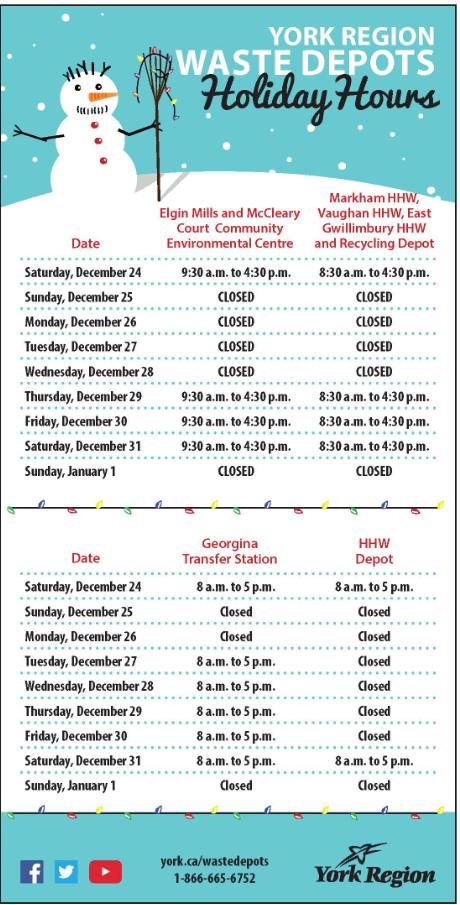 YORK REGION
WASTE DEPOTS
Holiday Hours

| Date | Elgin Mills and McCleary Court Community Environmental Centre | Markham HHW, Vaughan HHW, East Gwillimbury HHW and Recycling Depot |
|---|---|---|
| Saturday, December 24 | 9:30 a.m. to 4:30 p.m. | 8:30 a.m. to 4:30 p.m. |
| Sunday, December 25 | CLOSED | CLOSED |
| Monday, December 26 | CLOSED | CLOSED |
| Tuesday, December 27 | CLOSED | CLOSED |
| Wednesday, December 28 | CLOSED | CLOSED |
| Thursday, December 29 | 9:30 a.m. to 4:30 p.m. | 8:30 a.m. to 4:30 p.m. |
| Friday, December 30 | 9:30 a.m. to 4:30 p.m. | 8:30 a.m. to 4:30 p.m. |
| Saturday, December 31 | 9:30 a.m. to 4:30 p.m. | 8:30 a.m. to 4:30 p.m. |
| Sunday, January 1 | CLOSED | CLOSED |

| Date | Georgina Transfer Station | HHW Depot |
|---|---|---|
| Saturday, December 24 | 8 a.m. to 5 p.m. | 8 a.m. to 5 p.m. |
| Sunday, December 25 | Closed | Closed |
| Monday, December 26 | Closed | Closed |
| Tuesday, December 27 | 8 a.m. to 5 p.m. | Closed |
| Wednesday, December 28 | 8 a.m. to 5 p.m. | Closed |
| Thursday, December 29 | 8 a.m. to 5 p.m. | Closed |
| Friday, December 30 | 8 a.m. to 5 p.m. | Closed |
| Saturday, December 31 | 8 a.m. to 5 p.m. | 8 a.m. to 5 p.m. |
| Sunday, January 1 | Closed | Closed |

york.ca/wastedepots
1-866-665-6752

York Region